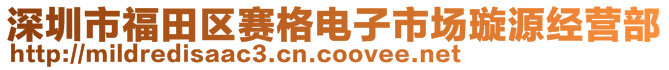 深圳市福田区赛格电子市场璇源经营部
http://mildredisaac3.cn.coovee.net